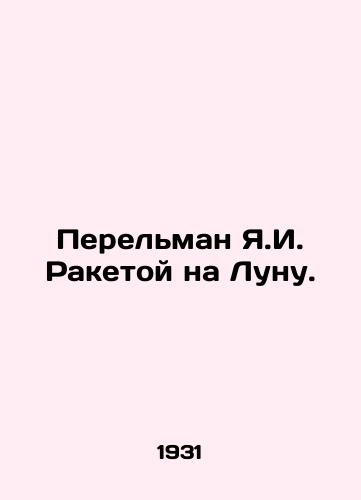 Перельман Я.И. Ракетой на Луну.

1931